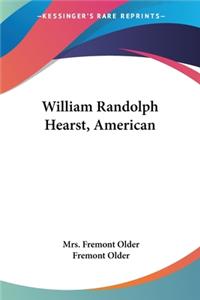 KESSINGER'S RARE REPRINTS

William Randolph Hearst, American

Mrs. Fremont Older
Fremont Older